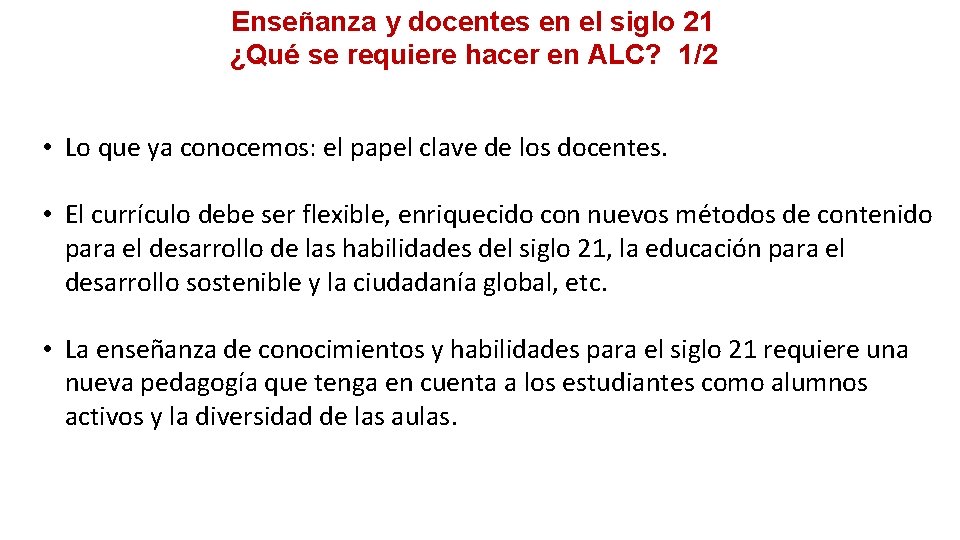 Enseñanza y docentes en el siglo 21
¿Qué se requiere hacer en ALC?  1/2

• Lo que ya conocemos: el papel clave de los docentes.

• El currículo debe ser flexible, enriquecido con nuevos métodos de contenido para el desarrollo de las habilidades del siglo 21, la educación para el desarrollo sostenible y la ciudadanía global, etc.

• La enseñanza de conocimientos y habilidades para el siglo 21 requiere una nueva pedagogía que tenga en cuenta a los estudiantes como alumnos activos y la diversidad de las aulas.